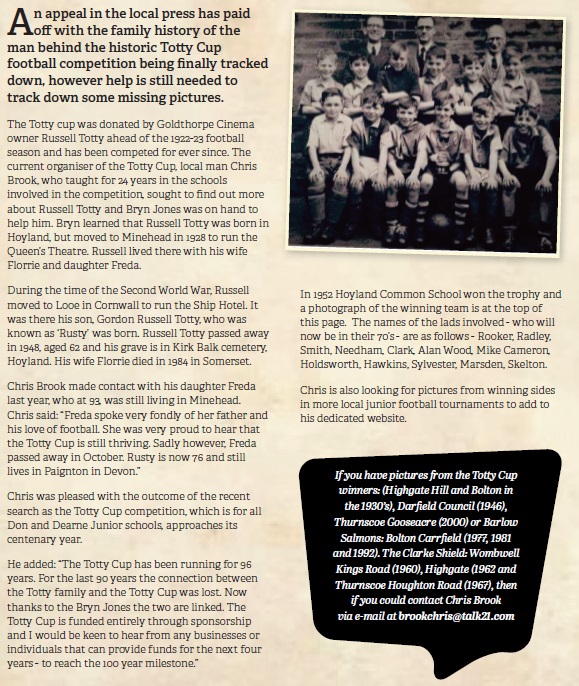 An appeal in the local press has paid off with the family history of the man behind the historic Totty Cup football competition being finally tracked down, however help is still needed to track down some missing pictures.

The Totty cup was donated by Goldthorpe Cinema owner Russell Totty ahead of the 1922-23 football season and has been competed for ever since. The current organiser of the Totty Cup, local man Chris Brook, who taught for 24 years in the schools involved in the competition, sought to find out more about Russell Totty and Bryn Jones was on hand to help him. Bryn learned that Russell Totty was born in Hoyland, but moved to Minehead in 1928 to run the Queen's Theatre. Russell lived there with his wife Florrie and daughter Freda.

During the time of the Second World War, Russell moved to Looe in Cornwall to run the Ship Hotel. It was there his son, Gordon Russell Totty, who was known as 'Rusty' was born. Russell Totty passed away in 1948, aged 62 and his grave is in Kirk Balk cemetery, Hoyland. His wife Florrie died in 1984 in Somerset.

Chris Brook made contact with his daughter Freda last year, who at 93, was still living in Minehead. Chris said: "Freda spoke very fondly of her father and his love of football. She was very proud to hear that the Totty Cup is still thriving. Sadly however, Freda passed away in October. Rusty is now 76 and still lives in Paignton in Devon."

Chris was pleased with the outcome of the recent search as the Totty Cup competition, which is for all Don and Dearne Junior schools, approaches its centenary year.

He added: "The Totty Cup has been running for 96 years. For the last 90 years the connection between the Totty family and the Totty Cup was lost. Now thanks to the Bryn Jones the two are linked. The Totty Cup is funded entirely through sponsorship and I would be keen to hear from any businesses or individuals that can provide funds for the next four years - to reach the 100 year milestone."

In 1952 Hoyland Common School won the trophy and a photograph of the winning team is at the top of this page. The names of the lads involved - who will now be in their 70's - are as follows - Rooker, Radley, Smith, Needham, Clark, Alan Wood, Mike Cameron, Holdsworth, Hawkins, Sylvester, Marsden, Skelton.

Chris is also looking for pictures from winning sides in more local junior football tournaments to add to his dedicated website.

If you have pictures from the Totty Cup winners: (Highgate Hill and Bolton in the 1930's), Darfield Council (1946), Thurnscoe Gooseacre (2000) or Barlow Salmons: Bolton Carrfield (1977, 1981 and 1992). The Clarke Shield: Wombwell Kings Road (1960), Highgate (1962 and Thurnscoe Houghton Road (1967), then if you could contact Chris Brook via e-mail at brookchris@talk21.com